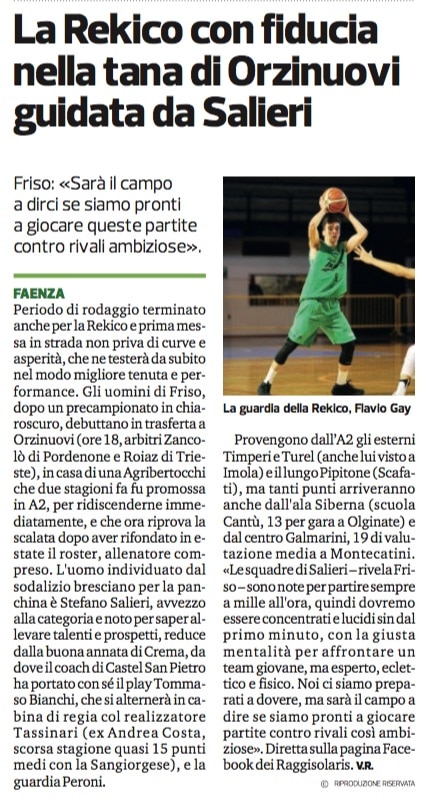 La Rekico con fiducia nella tana di Orzinuovi guidata da Salieri

Friso: «Sarà il campo a dirci se siamo pronti a giocare queste partite contro rivali ambiziose».

FAENZA
Periodo di rodaggio terminato anche per la Rekico e prima messa in strada non priva di curve e asperità, che ne testerà da subito nel modo migliore tenuta e performance. Gli uomini di Friso, dopo un precampionato in chiaroscuro, debuttano in trasferta a Orzinuovi (ore 18, arbitri Zancolò di Pordenone e Roiaz di Trieste), in casa di una Agribertocchi che due stagioni fa fu promossa in A2, per ridiscenderne immediatamente, e che ora riprova la scalata dopo aver rifondato in estate il roster, allenatore compreso. L'uomo individuato dal sodalizio bresciano per la panchina è Stefano Salieri, avvezzo alla categoria e noto per saper allevare talenti e prospetti, reduce dalla buona annata di Crema, da dove il coach di Castel San Pietro ha portato con sé il play Tommaso Bianchi, che si alternerà in cabina di regia col realizzatore Tassinari (ex Andrea Costa, scorsa stagione quasi 15 punti medi con la Sangiorgese), e la guardia Peroni.

La guardia della Rekico, Flavio Gay

Provengono dall'A2 gli esterni Timperi e Turel (anche lui visto a Imola) e il lungo Pipitone (Scafati), ma tanti punti arriveranno anche dall'ala Siberna (scuola Cantù, 13 per gara a Olginate) e dal centro Galmarini, 19 di valutazione media a Montecatini. «Le squadre di Salieri – rivela Friso – sono note per partire sempre a mille all'ora, quindi dovremo essere concentrati e lucidi sin dal primo minuto, con la giusta mentalità per affrontare un team giovane, ma esperto, eclettico e fisico. Noi ci siamo preparati a dovere, ma sarà il campo a dire se siamo pronti a giocare partite contro rivali così ambiziose». Diretta sulla pagina Facebook dei Raggisolaris. V.R.

© RIPRODUZIONE RISERVATA